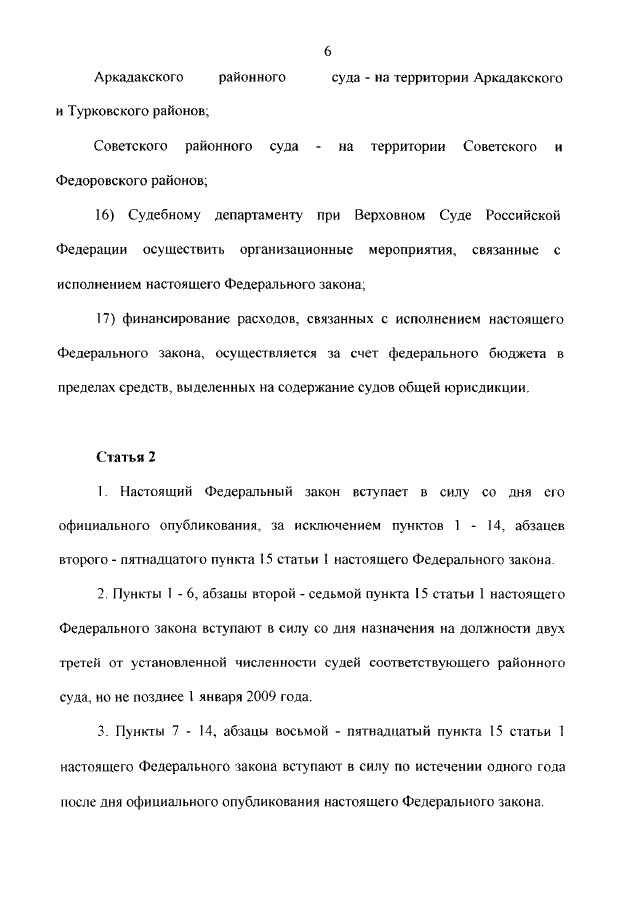 6

Аркадакского районного суда - на территории Аркадакского и Турковского районов;

Советского районного суда - на территории Советского и Федоровского районов;

16) Судебному департаменту при Верховном Суде Российской Федерации осуществить организационные мероприятия, связанные с исполнением настоящего Федерального закона;

17) финансирование расходов, связанных с исполнением настоящего Федерального закона, осуществляется за счет федерального бюджета в пределах средств, выделенных на содержание судов общей юрисдикции.

Статья 2

1. Настоящий Федеральный закон вступает в силу со дня его официального опубликования, за исключением пунктов 1 - 14, абзацев второго - пятнадцатого пункта 15 статьи 1 настоящего Федерального закона.

2. Пункты 1 - 6, абзацы второй - седьмой пункта 15 статьи 1 настоящего Федерального закона вступают в силу со дня назначения на должности двух третей от установленной численности судей соответствующего районного суда, но не позднее 1 января 2009 года.

3. Пункты 7 - 14, абзацы восьмой - пятнадцатый пункта 15 статьи 1 настоящего Федерального закона вступают в силу по истечении одного года после дня официального опубликования настоящего Федерального закона.